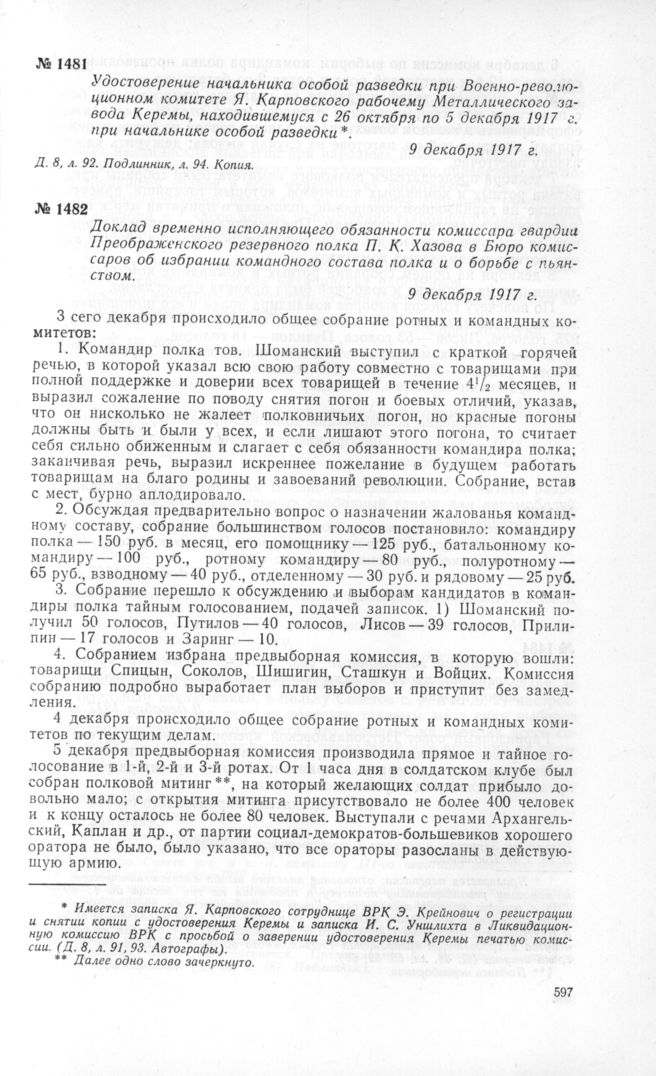 № 1481

Удостоверение начальника особой разведки при Военно-революционном комитете Я. Карповского рабочему Металлического завода Керемы, находившемуся с 26 октября по 5 декабря 1917 г. при начальнике особой разведки*.

9 декабря 1917 г.

Д. 8, л. 92. Подлинник, л. 94. Копия.

№ 1482

Доклад временно исполняющего обязанности комиссара гвардии Преображенского резервного полка П. К. Хазова в Бюро комиссаров об избрании командного состава полка и о борьбе с пьянством.

9 декабря 1917 г.

3 сего декабря происходило общее собрание ротных и командных комитетов:

1. Командир полка тов. Шоманский выступил с краткой горячей речью, в которой указал всю свою работу совместно с товарищами при полной поддержке и доверии всех товарищей в течение $4^1/_2$ месяцев, и выразил сожаление по поводу снятия погон и боевых отличий, указав, что он нисколько не жалеет полковничьих погон, но красные погоны должны быть и были у всех, и если лишают этого погона, то считает себя сильно обиженным и слагает с себя обязанности командира полка; заканчивая речь, выразил искреннее пожелание в будущем работать товарищам на благо родины и завоеваний революции. Собрание, встав с мест, бурно аплодировало.

2. Обсуждая предварительно вопрос о назначении жалованья командному составу, собрание большинством голосов постановило: командиру полка — 150 руб. в месяц, его помощнику — 125 руб., батальонному командиру — 100 руб., ротному командиру — 80 руб., полуротному — 65 руб., взводному — 40 руб., отделенному — 30 руб. и рядовому — 25 руб.

3. Собрание перешло к обсуждению и выборам кандидатов в командиры полка тайным голосованием, подачей записок. 1) Шоманский получил 50 голосов, Путилов — 40 голосов, Лисов — 39 голосов, Прилипин — 17 голосов и Заринг — 10.

4. Собранием избрана предвыборная комиссия, в которую вошли: товарищи Спицын, Соколов, Шишигин, Сташкун и Войцих. Комиссия собранию подробно выработает план выборов и приступит без замедления.

4 декабря происходило общее собрание ротных и командных комитетов по текущим делам.

5 декабря предвыборная комиссия производила прямое и тайное голосование в 1-й, 2-й и 3-й ротах. От 1 часа дня в солдатском клубе был собран полковой митинг**, на который желающих солдат прибыло довольно мало; с открытия митинга присутствовало не более 400 человек и к концу осталось не более 80 человек. Выступали с речами Архангельский, Каплан и др., от партии социал-демократов-большевиков хорошего оратора не было, было указано, что все ораторы разосланы в действующую армию.

* Имеется записка Я. Карповского сотруднице ВРК Э. Крейнович о регистрации и снятии копии с удостоверения Керемы и записка И. С. Уншлихта в Ликвидационную комиссию ВРК с просьбой о заверении удостоверения Керемы печатью комиссии. (Д. 8, л. 91, 93. Автографы).
** Далее одно слово зачеркнуто.

597